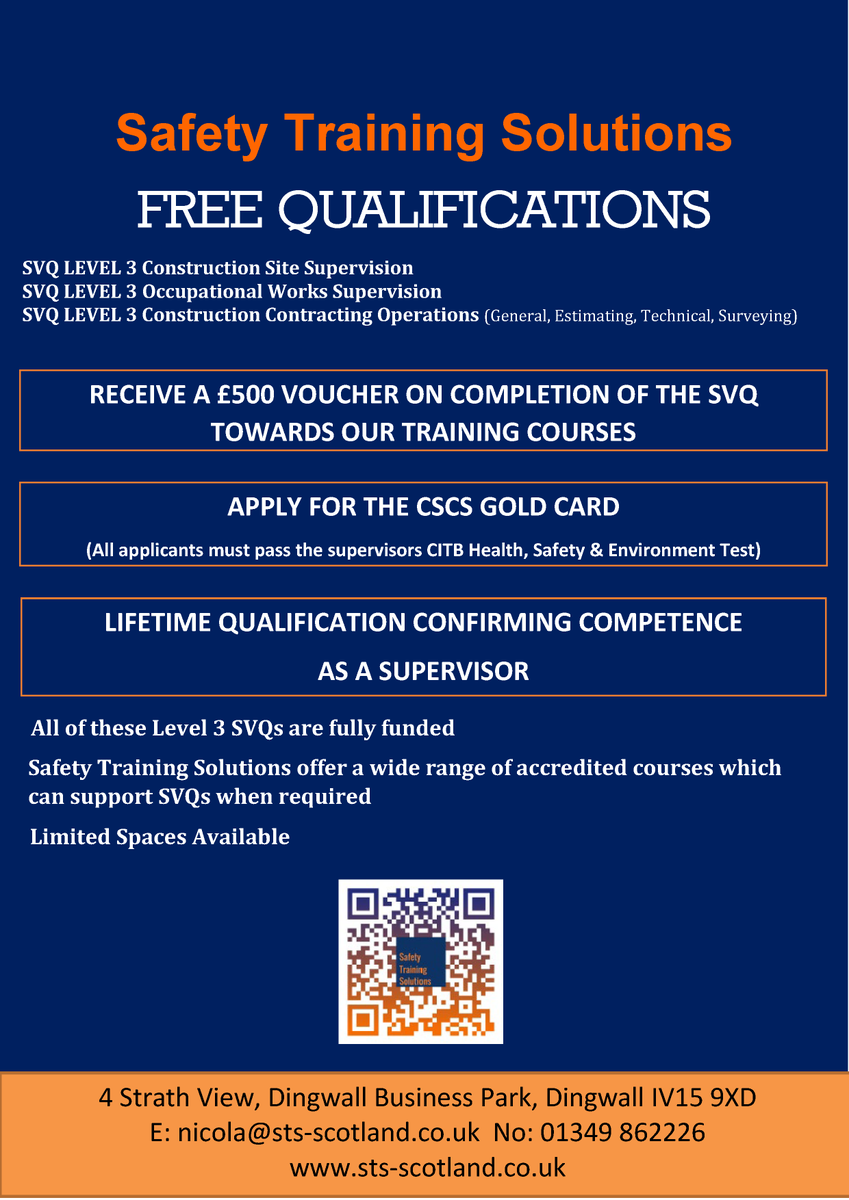 Safety Training Solutions

FREE QUALIFICATIONS

SVQ LEVEL 3 Construction Site Supervision
SVQ LEVEL 3 Occupational Works Supervision
SVQ LEVEL 3 Construction Contracting Operations (General, Estimating, Technical, Surveying)

RECEIVE A £500 VOUCHER ON COMPLETION OF THE SVQ TOWARDS OUR TRAINING COURSES

APPLY FOR THE CSCS GOLD CARD

(All applicants must pass the supervisors CITB Health, Safety & Environment Test)

LIFETIME QUALIFICATION CONFIRMING COMPETENCE AS A SUPERVISOR

All of these Level 3 SVQs are fully funded

Safety Training Solutions offer a wide range of accredited courses which can support SVQs when required

Limited Spaces Available

Safety Training Solutions

4 Strath View, Dingwall Business Park, Dingwall IV15 9XD
E: nicola@sts-scotland.co.uk No: 01349 862226
www.sts-scotland.co.uk